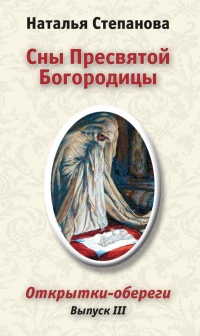 Наталья Степанова

Сны Пресвятой Богородицы

Открытки-обереги

Выпуск III